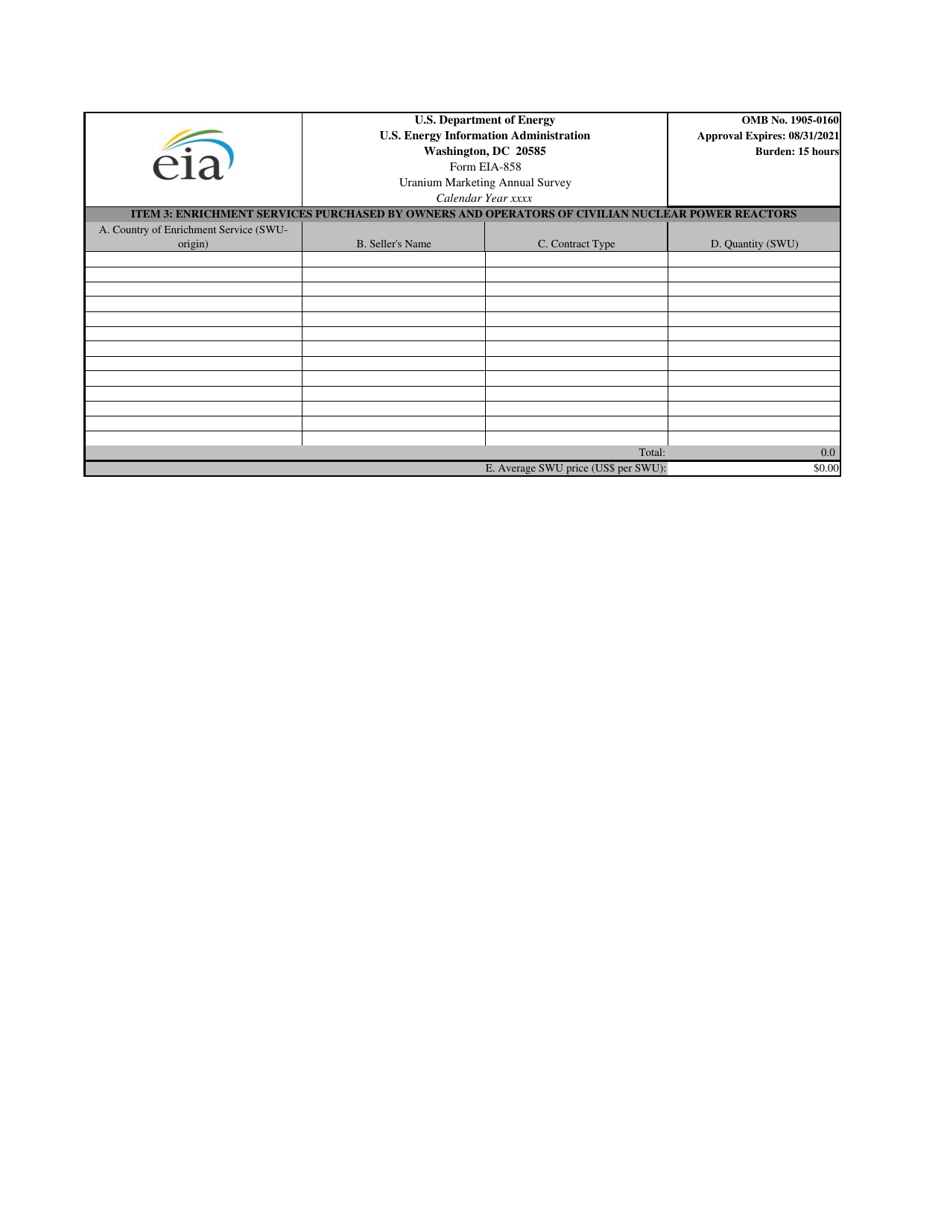 eia

U.S. Department of Energy
U.S. Energy Information Administration
Washington, DC 20585
Form EIA-858
Uranium Marketing Annual Survey
Calendar Year xxxx

OMB No. 1905-0160
Approval Expires: 08/31/2021
Burden: 15 hours

ITEM 3: ENRICHMENT SERVICES PURCHASED BY OWNERS AND OPERATORS OF CIVILIAN NUCLEAR POWER REACTORS

| A. Country of Enrichment Service (SWU-origin) | B. Seller's Name | C. Contract Type | D. Quantity (SWU) |
|---|---|---|---|
| | | | |
| | | | |
| | | | |
| | | | |
| | | | |
| | | | |
| | | | |
| | | | |
| | | | |
| | | | |
| | | | |
| | | | |
| | | | |
| | | Total: | 0.0 |
| | | E. Average SWU price (US$ per SWU): | $0.00 |